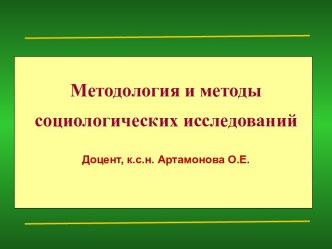 Методология и методы социологических исследований

Доцент, к.с.н. Артамонова О.Е.